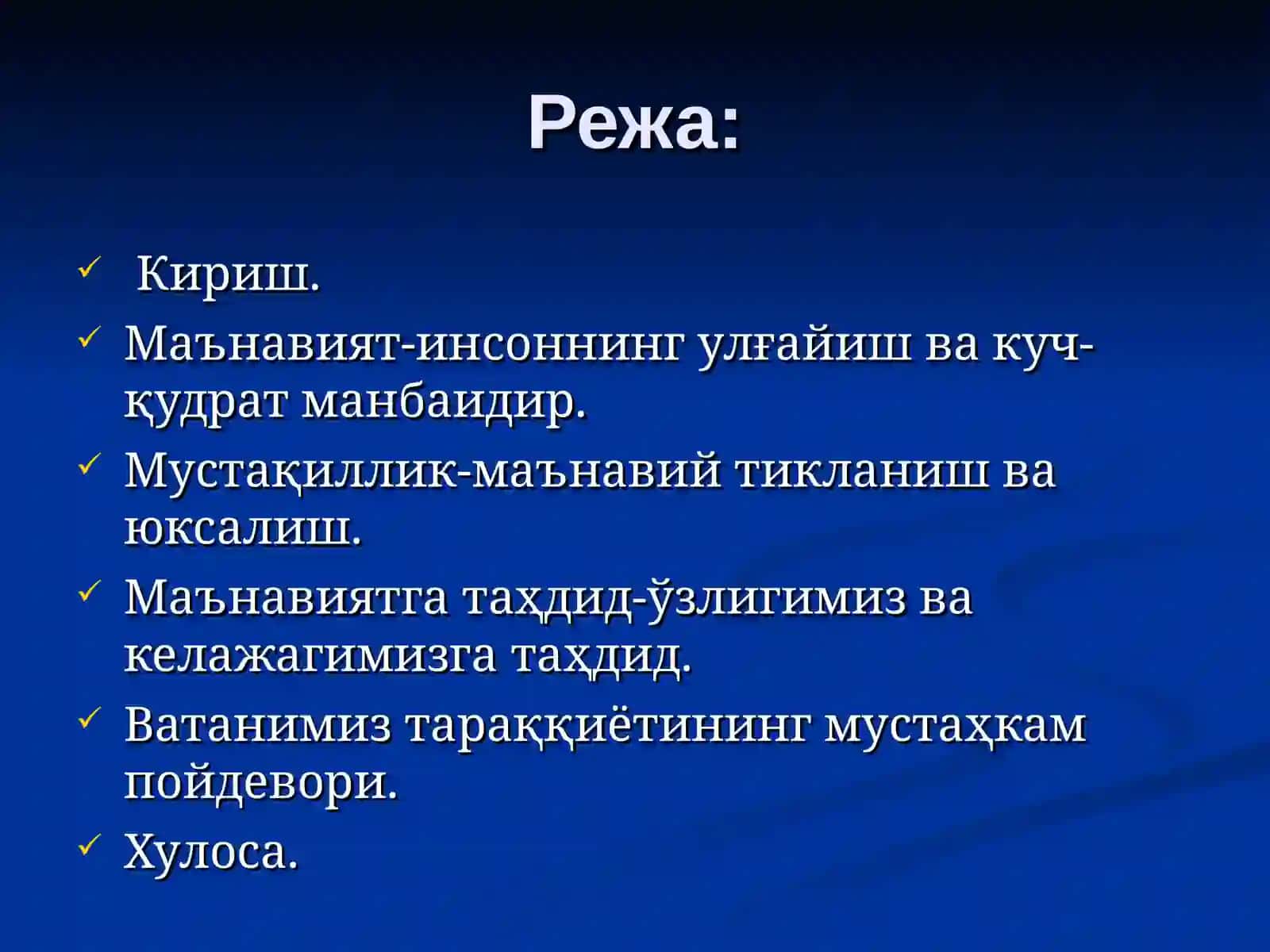 Режа:

✓ Кириш.
✓ Маънавият-инсоннинг улғайиш ва куч-қудрат манбаидир.
✓ Мустақиллик-маънавий тикланиш ва юксалиш.
✓ Маънавиятга таҳдид-ўзлигимиз ва келажагимизга таҳдид.
✓ Ватанимиз тараққиётининг мустаҳкам пойдевори.
✓ Хулоса.